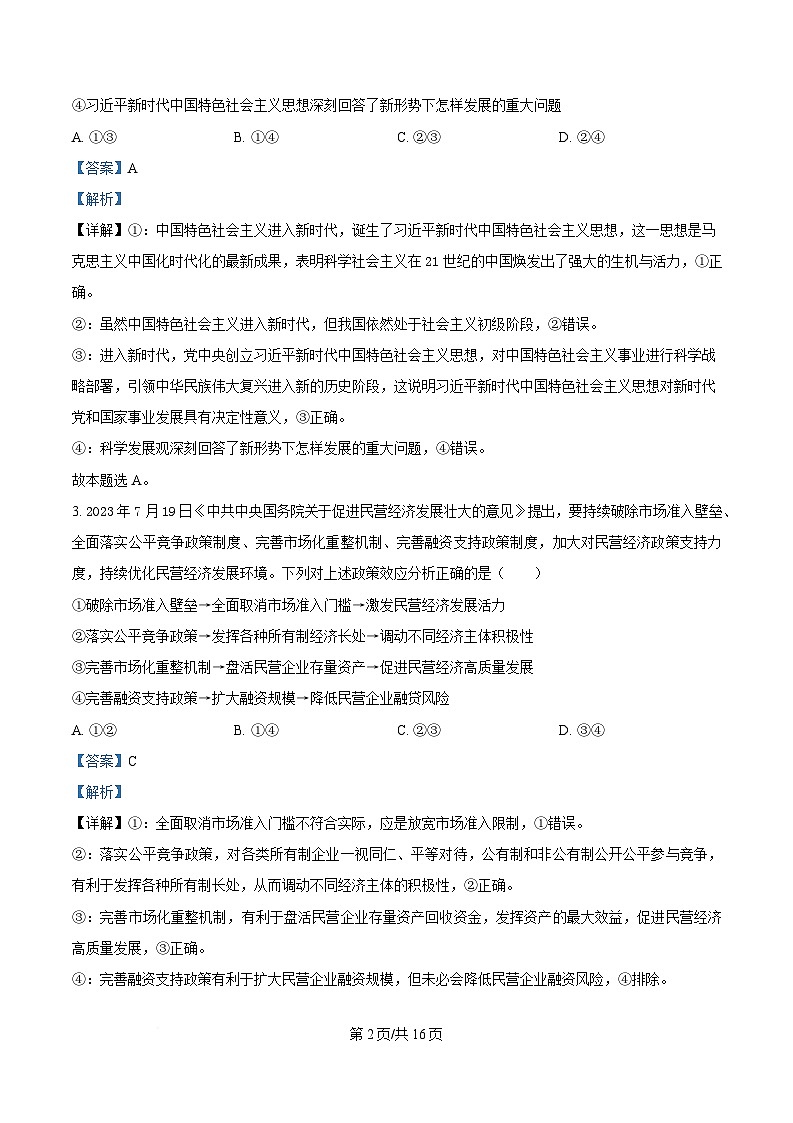 ④习近平新时代中国特色社会主义思想深刻回答了新形势下怎样发展的重大问题

A. ①③　　B. ①④　　C. ②③　　D. ②④

【答案】A

【解析】

【详解】①：中国特色社会主义进入新时代，诞生了习近平新时代中国特色社会主义思想，这一思想是马克思主义中国化时代化的最新成果，表明科学社会主义在21世纪的中国焕发出了强大的生机与活力，①正确。

②：虽然中国特色社会主义进入新时代，但我国依然处于社会主义初级阶段，②错误。

③：进入新时代，党中央创立习近平新时代中国特色社会主义思想，对中国特色社会主义事业进行科学战略部署，引领中华民族伟大复兴进入新的历史阶段，这说明习近平新时代中国特色社会主义思想对新时代党和国家事业发展具有决定性意义，③正确。

④：科学发展观深刻回答了新形势下怎样发展的重大问题，④错误。

故本题选A。

3. 2023年7月19日《中共中央国务院关于促进民营经济发展壮大的意见》提出，要持续破除市场准入壁垒、全面落实公平竞争政策制度、完善市场化重整机制、完善融资支持政策制度，加大对民营经济政策支持力度，持续优化民营经济发展环境。下列对上述政策效应分析正确的是（　　）

①破除市场准入壁垒→全面取消市场准入门槛→激发民营经济发展活力

②落实公平竞争政策→发挥各种所有制经济长处→调动不同经济主体积极性

③完善市场化重整机制→盘活民营企业存量资产→促进民营经济高质量发展

④完善融资支持政策→扩大融资规模→降低民营企业融贷风险

A. ①②　　B. ①④　　C. ②③　　D. ③④

【答案】C

【解析】

【详解】①：全面取消市场准入门槛不符合实际，应是放宽市场准入限制，①错误。

②：落实公平竞争政策，对各类所有制企业一视同仁、平等对待，公有制和非公有制公开公平参与竞争，有利于发挥各种所有制长处，从而调动不同经济主体的积极性，②正确。

③：完善市场化重整机制，有利于盘活民营企业存量资产回收资金，发挥资产的最大效益，促进民营经济高质量发展，③正确。

④：完善融资支持政策有利于扩大民营企业融资规模，但未必会降低民营企业融资风险，④排除。

第2页/共16页